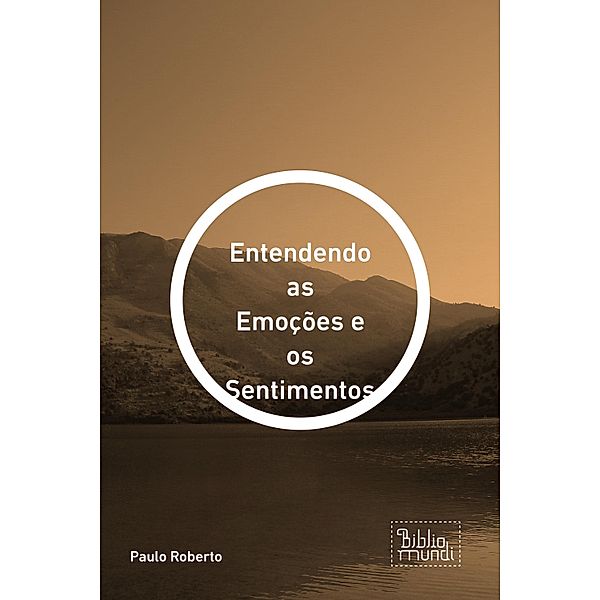 Entendendo as Emoções e os Sentimentos

Paulo Roberto

Biblio mundi